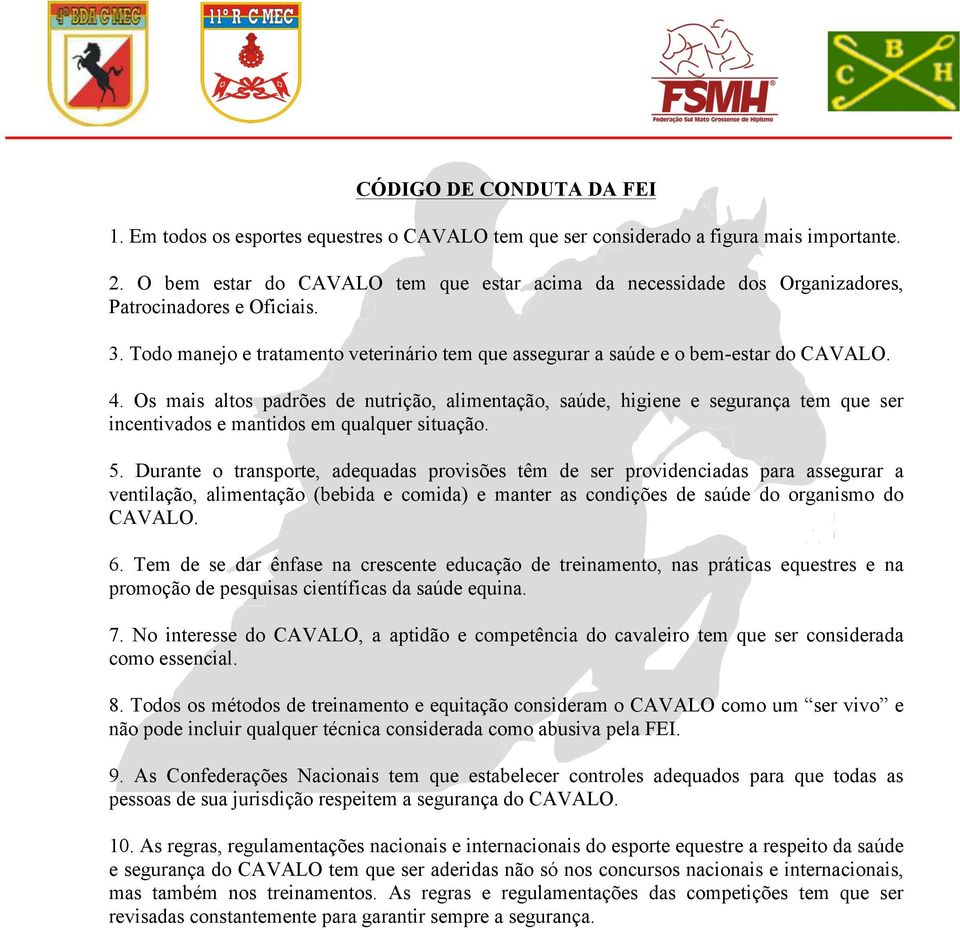 4ª BDA C MEC

11º R C MEC

FSMH
Federação Sul Mato Grossense de Hipismo

C B H

CÓDIGO DE CONDUTA DA FEI

1. Em todos os esportes equestres o CAVALO tem que ser considerado a figura mais importante.

2. O bem estar do CAVALO tem que estar acima da necessidade dos Organizadores, Patrocinadores e Oficiais.

3. Todo manejo e tratamento veterinário tem que assegurar a saúde e o bem-estar do CAVALO.

4. Os mais altos padrões de nutrição, alimentação, saúde, higiene e segurança tem que ser incentivados e mantidos em qualquer situação.

5. Durante o transporte, adequadas provisões têm de ser providenciadas para assegurar a ventilação, alimentação (bebida e comida) e manter as condições de saúde do organismo do CAVALO.

6. Tem de se dar ênfase na crescente educação de treinamento, nas práticas equestres e na promoção de pesquisas científicas da saúde equina.

7. No interesse do CAVALO, a aptidão e competência do cavaleiro tem que ser considerada como essencial.

8. Todos os métodos de treinamento e equitação consideram o CAVALO como um “ser vivo” e não pode incluir qualquer técnica considerada como abusiva pela FEI.

9. As Confederações Nacionais tem que estabelecer controles adequados para que todas as pessoas de sua jurisdição respeitem a segurança do CAVALO.

10. As regras, regulamentações nacionais e internacionais do esporte equestre a respeito da saúde e segurança do CAVALO tem que ser aderidas não só nos concursos nacionais e internacionais, mas também nos treinamentos. As regras e regulamentações das competições tem que ser revisadas constantemente para garantir sempre a segurança.